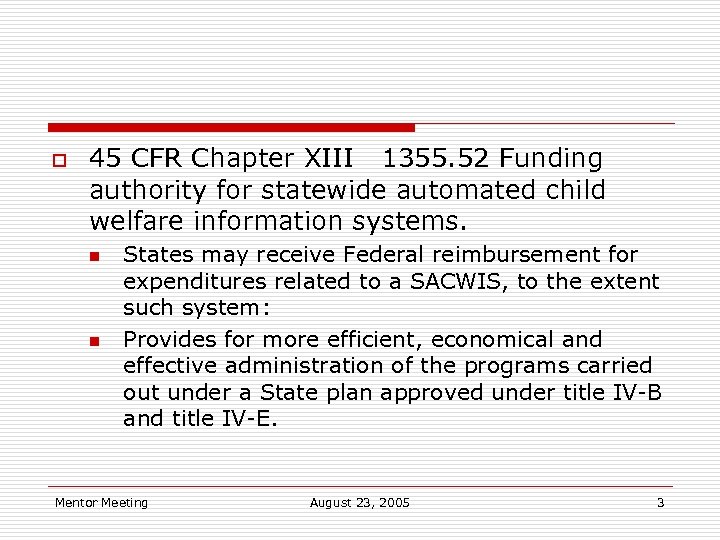 45 CFR Chapter XIII 1355.52 Funding authority for statewide automated child welfare information systems.

States may receive Federal reimbursement for expenditures related to a SACWIS, to the extent such system:

Provides for more efficient, economical and effective administration of the programs carried out under a State plan approved under title IV-B and title IV-E.

Mentor Meeting August 23, 2005 3